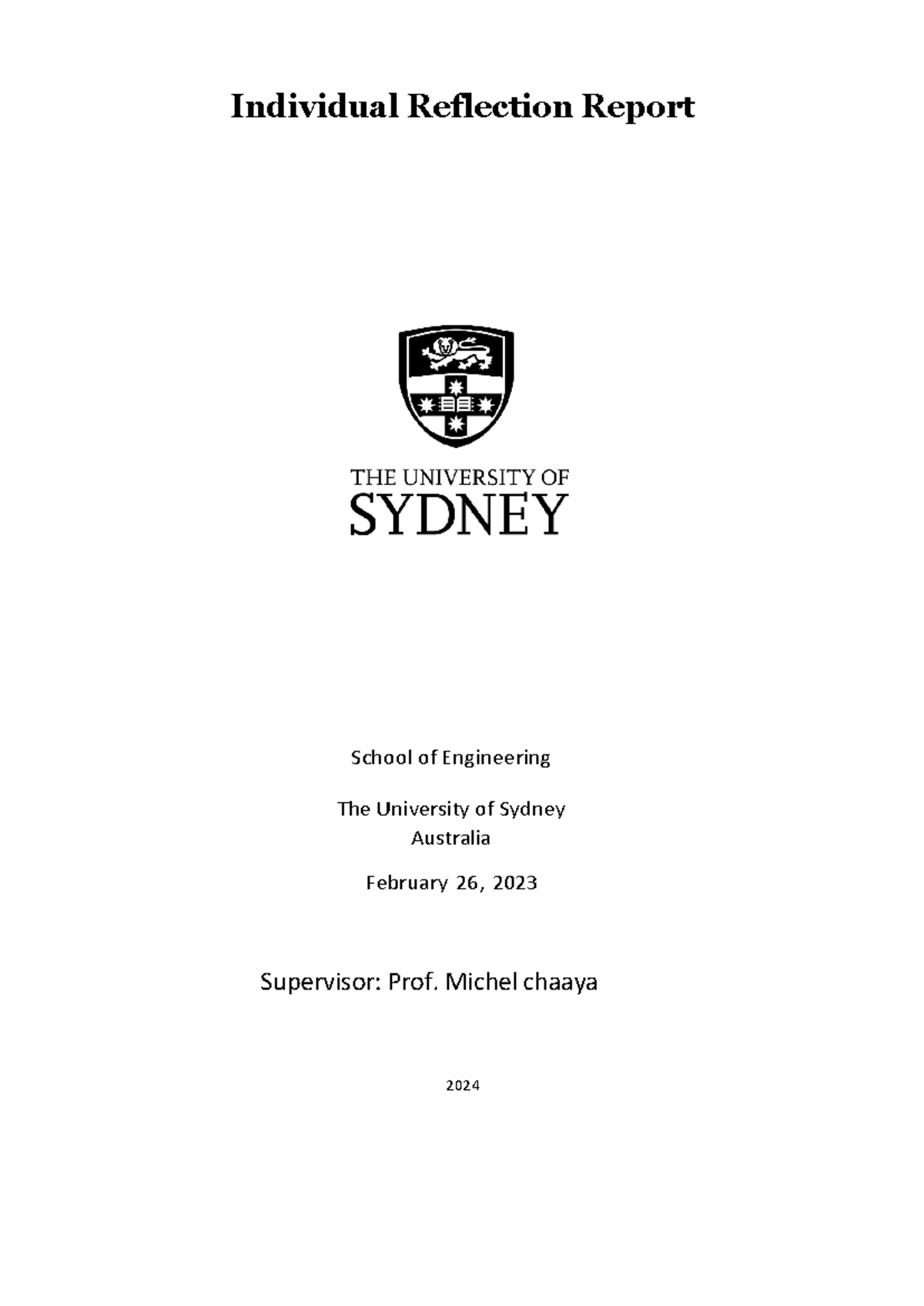 Individual Reflection Report

THE UNIVERSITY OF
SYDNEY

School of Engineering

The University of Sydney
Australia

February 26, 2023

Supervisor: Prof. Michel chaaya

2024